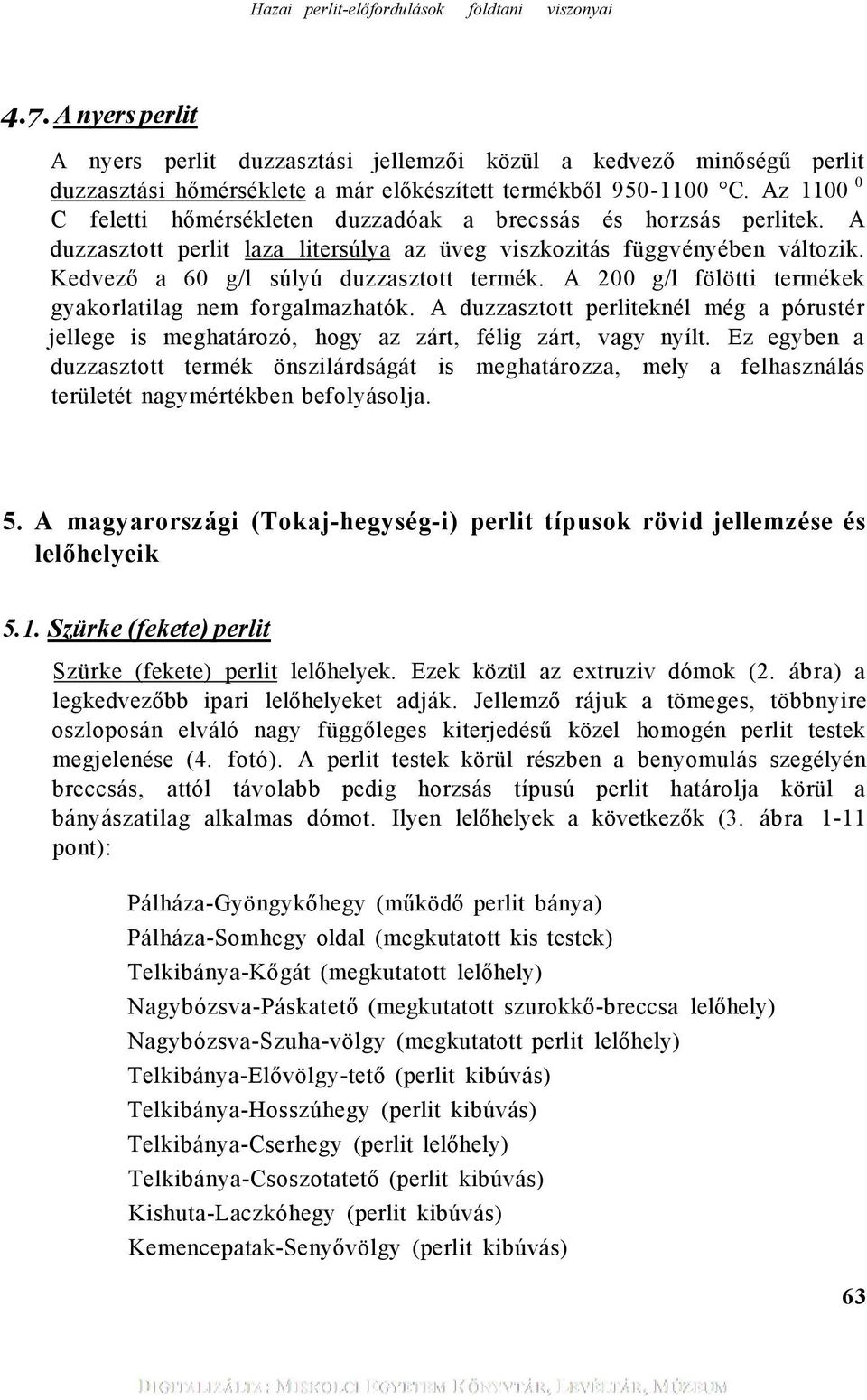 Hazai perlit-előfordulások földtani viszonyai

4.7. A nyers perlit

A nyers perlit duzzasztási jellemzői közül a kedvező minőségű perlit duzzasztási hőmérséklete a már előkészített termékből 950-1100 °C. Az 1100 $^0$ C feletti hőmérsékleten duzzadóak a brecssás és horzsás perlitek. A duzzasztott perlit laza litersúlya az üveg viszkozitás függvényében változik. Kedvező a 60 g/l súlyú duzzasztott termék. A 200 g/l fölötti termékek gyakorlatilag nem forgalmazhatók. A duzzasztott perliteknél még a pórustér jellege is meghatározó, hogy az zárt, félig zárt, vagy nyílt. Ez egyben a duzzasztott termék önszilárdságát is meghatározza, mely a felhasználás területét nagymértékben befolyásolja.

5. A magyarországi (Tokaj-hegység-i) perlit típusok rövid jellemzése és lelőhelyeik

5.1. Szürke (fekete) perlit

Szürke (fekete) perlit lelőhelyek. Ezek közül az extruziv dómok (2. ábra) a legkedvezőbb ipari lelőhelyeket adják. Jellemző rájuk a tömeges, többnyire oszloposán elváló nagy függőleges kiterjedésű közel homogén perlit testek megjelenése (4. fotó). A perlit testek körül részben a benyomulás szegélyén breccsás, attól távolabb pedig horzsás típusú perlit határolja körül a bányászatilag alkalmas dómot. Ilyen lelőhelyek a következők (3. ábra 1-11 pont):

Pálháza-Gyöngykőhegy (működő perlit bánya)
Pálháza-Somhegy oldal (megkutatott kis testek)
Telkibánya-Kőgát (megkutatott lelőhely)
Nagybózsva-Páskatető (megkutatott szurokkő-breccsa lelőhely)
Nagybózsva-Szuha-völgy (megkutatott perlit lelőhely)
Telkibánya-Elővölgy-tető (perlit kibúvás)
Telkibánya-Hosszúhegy (perlit kibúvás)
Telkibánya-Cserhegy (perlit lelőhely)
Telkibánya-Csoszotatető (perlit kibúvás)
Kishuta-Laczkóhegy (perlit kibúvás)
Kemencepatak-Senyővölgy (perlit kibúvás)

63

DIGITALIZÁLTA: MISKOLCI EGYETEM KÖNYVTÁR, LEVÉLTÁR, MÚZEUM